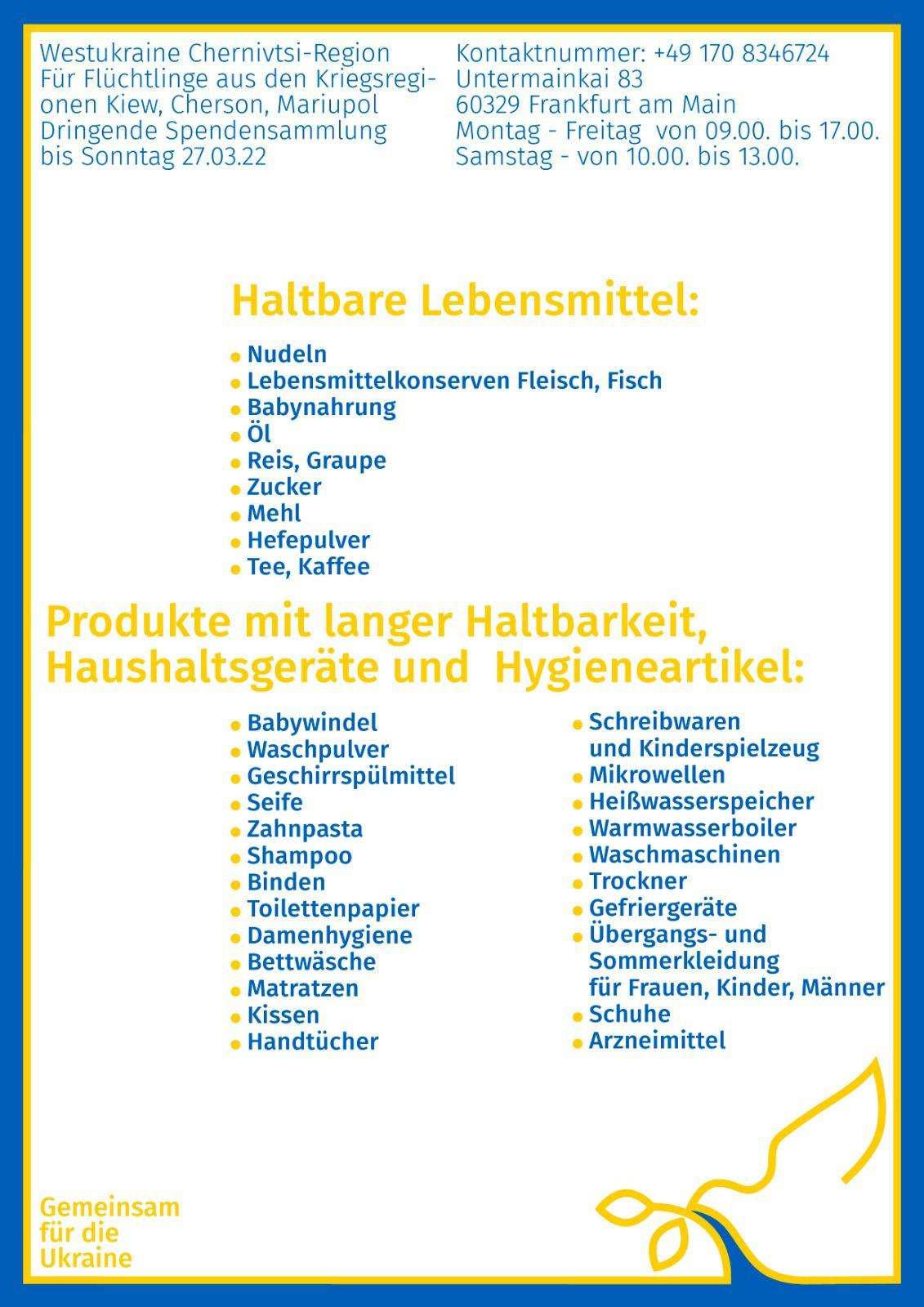 Westukraine Chernivtsi-Region
Für Flüchtlinge aus den Kriegsregionen Kiew, Cherson, Mariupol
Dringende Spendensammlung
bis Sonntag 27.03.22

Kontaktnummer: +49 170 8346724
Untermainkai 83
60329 Frankfurt am Main
Montag - Freitag von 09.00. bis 17.00.
Samstag - von 10.00. bis 13.00.

Haltbare Lebensmittel:

• Nudeln
• Lebensmittelkonserven Fleisch, Fisch
• Babynahrung
• Öl
• Reis, Graupe
• Zucker
• Mehl
• Hefepulver
• Tee, Kaffee

Produkte mit langer Haltbarkeit, Haushaltsgeräte und Hygieneartikel:

• Babywindel
• Waschpulver
• Geschirrspülmittel
• Seife
• Zahnpasta
• Shampoo
• Binden
• Toilettenpapier
• Damenhygiene
• Bettwäsche
• Matratzen
• Kissen
• Handtücher

• Schreibwaren und Kinderspielzeug
• Mikrowellen
• Heißwasserspeicher
• Warmwasserboiler
• Waschmaschinen
• Trockner
• Gefriergeräte
• Übergangs- und Sommerkleidung für Frauen, Kinder, Männer
• Schuhe
• Arzneimittel

Gemeinsam
für die
Ukraine